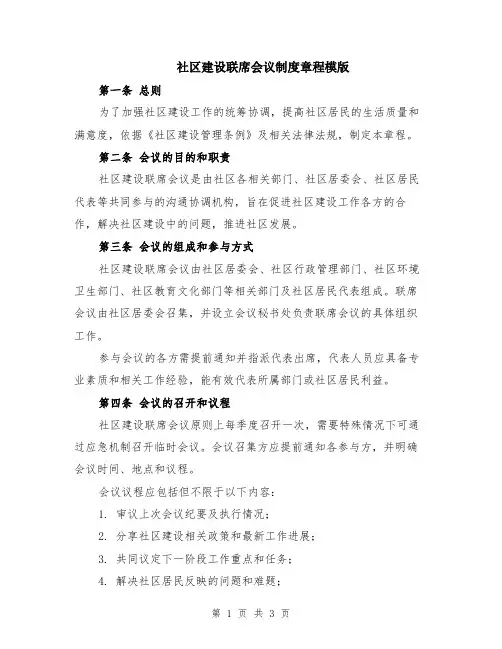 社区建设联席会议制度章程模版

第一条 总则

为了加强社区建设工作的统筹协调，提高社区居民的生活质量和满意度，依据《社区建设管理条例》及相关法律法规，制定本章程。

第二条 会议的目的和职责

社区建设联席会议是由社区各相关部门、社区居委会、社区居民代表等共同参与的沟通协调机构，旨在促进社区建设工作各方的合作，解决社区建设中的问题，推进社区发展。

第三条 会议的组成和参与方式

社区建设联席会议由社区居委会、社区行政管理部门、社区环境卫生部门、社区教育文化部门等相关部门及社区居民代表组成。联席会议由社区居委会召集，并设立会议秘书处负责联席会议的具体组织工作。

参与会议的各方需提前通知并指派代表出席，代表人员应具备专业素质和相关工作经验，能有效代表所属部门或社区居民利益。

第四条 会议的召开和议程

社区建设联席会议原则上每季度召开一次，需要特殊情况下可通过应急机制召开临时会议。会议召集方应提前通知各参与方，并明确会议时间、地点和议程。

会议议程应包括但不限于以下内容：

1. 审议上次会议纪要及执行情况；

2. 分享社区建设相关政策和最新工作进展；

3. 共同议定下一阶段工作重点和任务；

4. 解决社区居民反映的问题和难题；

第 1 页 共 3 页